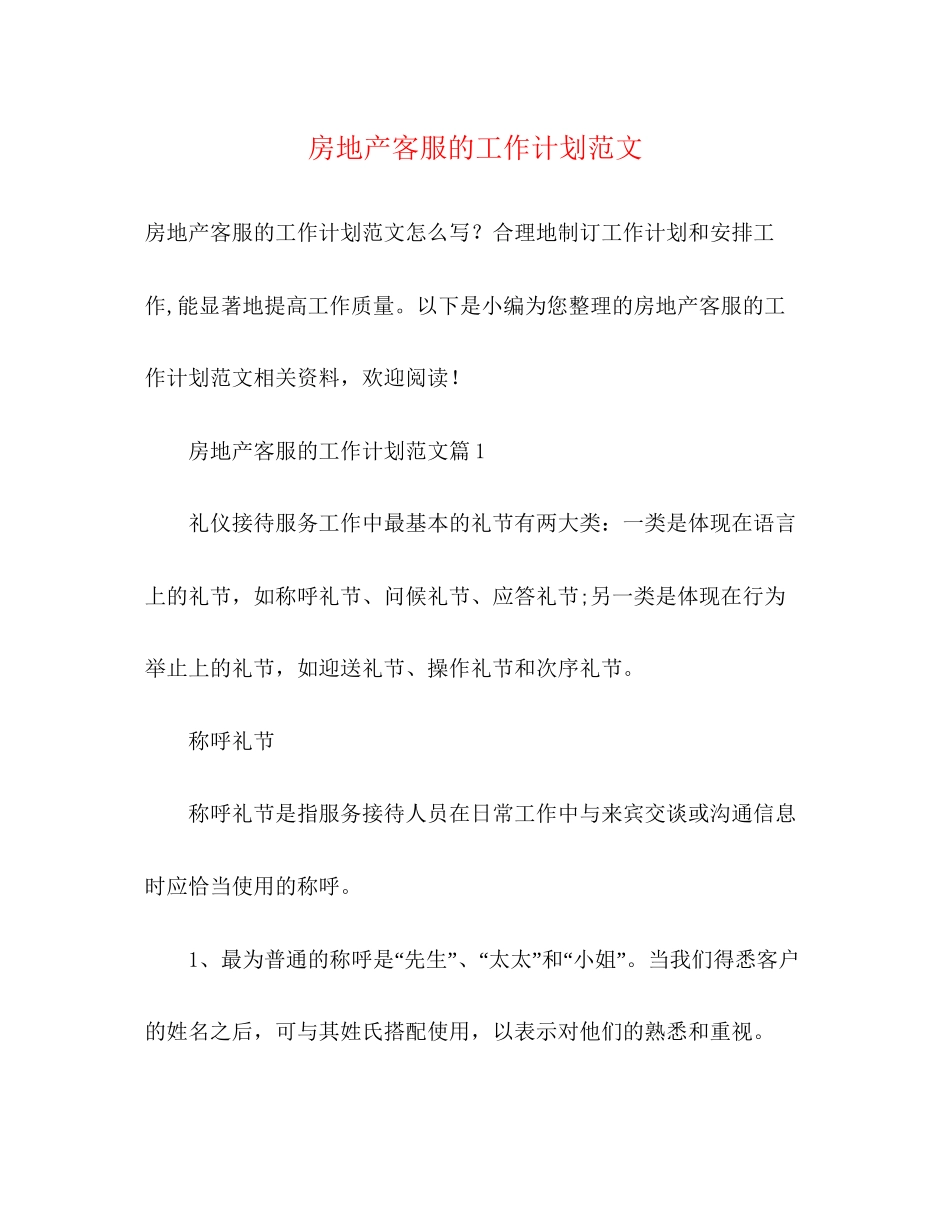 房地产客服的工作计划范文

房地产客服的工作计划范文怎么写？合理地制订工作计划和安排工作,能显著地提高工作质量。以下是小编为您整理的房地产客服的工作计划范文相关资料，欢迎阅读！

房地产客服的工作计划范文篇1

礼仪接待服务工作中最基本的礼节有两大类：一类是体现在语言上的礼节，如称呼礼节、问候礼节、应答礼节;另一类是体现在行为举止上的礼节，如迎送礼节、操作礼节和次序礼节。

称呼礼节

称呼礼节是指服务接待人员在日常工作中与来宾交谈或沟通信息时应恰当使用的称呼。

1、最为普通的称呼是“先生”、“太太”和“小姐”。当我们得悉客户的姓名之后，可与其姓氏搭配使用，以表示对他们的熟悉和重视。